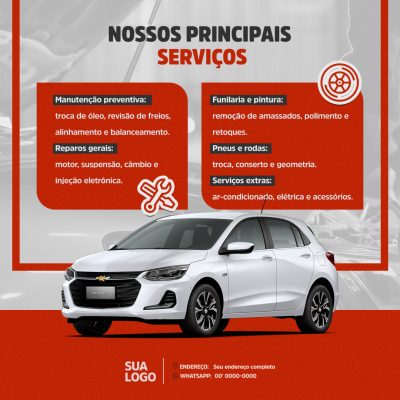 NOSSOS PRINCIPAIS
SERVIÇOS

Manutenção preventiva:
troca de óleo, revisão de freios, alinhamento e balanceamento.

Reparos gerais:
motor, suspensão, câmbio e injeção eletrônica.

Funilaria e pintura:
remoção de amassados, polimento e retoques.

Pneus e rodas:
troca, conserto e geometria.

Serviços extras:
ar-condicionado, elétrica e acessórios.

SUA LOGO

ENDEREÇO: Seu endereço completo
WHATSAPP: 00' 0000-0000